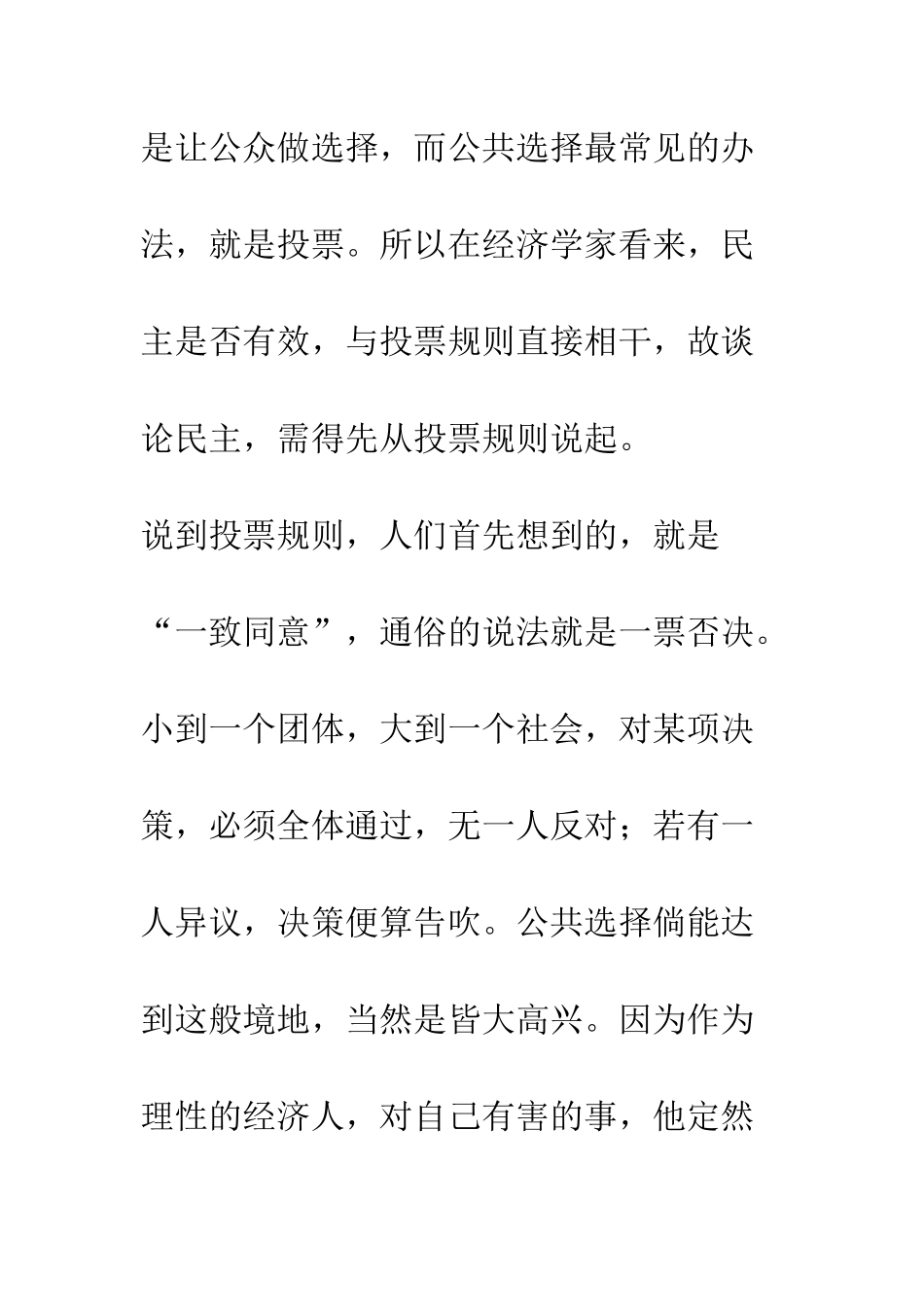 是让公众做选择，而公共选择最常见的办法，就是投票。所以在经济学家看来，民主是否有效，与投票规则直接相干，故谈论民主，需得先从投票规则说起。

说到投票规则，人们首先想到的，就是“一致同意”，通俗的说法就是一票否决。小到一个团体，大到一个社会，对某项决策，必须全体通过，无一人反对；若有一人异议，决策便算告吹。公共选择倘能达到这般境地，当然是皆大高兴。因为作为理性的经济人，对自己有害的事，他定然